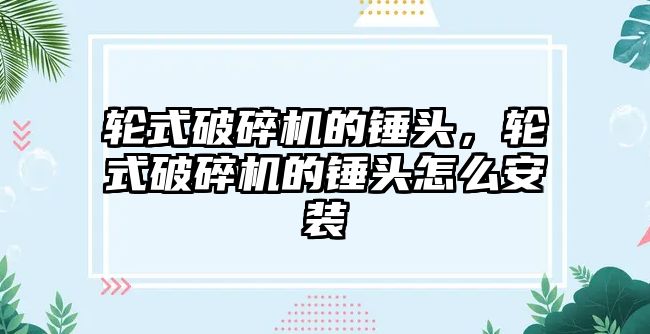 轮式破碎机的锤头，轮式破碎机的锤头怎么安装